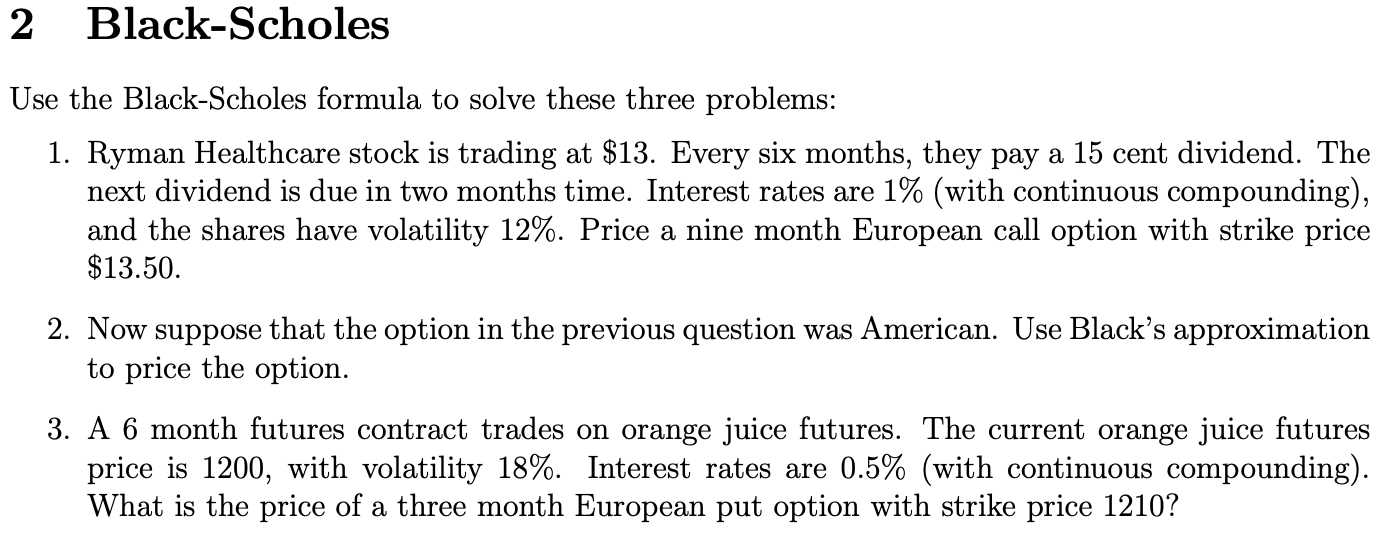 2 Black-Scholes

Use the Black-Scholes formula to solve these three problems:

1. Ryman Healthcare stock is trading at $13. Every six months, they pay a 15 cent dividend. The next dividend is due in two months time. Interest rates are 1% (with continuous compounding), and the shares have volatility 12%. Price a nine month European call option with strike price $13.50.

2. Now suppose that the option in the previous question was American. Use Black's approximation to price the option.

3. A 6 month futures contract trades on orange juice futures. The current orange juice futures price is 1200, with volatility 18%. Interest rates are 0.5% (with continuous compounding). What is the price of a three month European put option with strike price 1210?